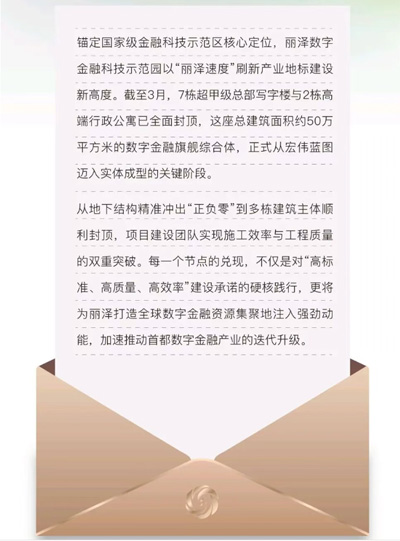 锚定国家级金融科技示范区核心定位，丽泽数字金融科技示范园以“丽泽速度”刷新产业地标建设新高度。截至3月，7栋超甲级总部写字楼与2栋高端行政公寓已全面封顶，这座总建筑面积约50万平方米的数字金融旗舰综合体，正式从宏伟蓝图迈入实体成型的关键阶段。

从地下结构精准冲出“正负零”到多栋建筑主体顺利封顶，项目建设团队实现施工效率与工程质量的双重突破。每一个节点的兑现，不仅是对“高标准、高质量、高效率”建设承诺的硬核践行，更将为丽泽打造全球数字金融资源集聚地注入强劲动能，加速推动首都数字金融产业的迭代升级。